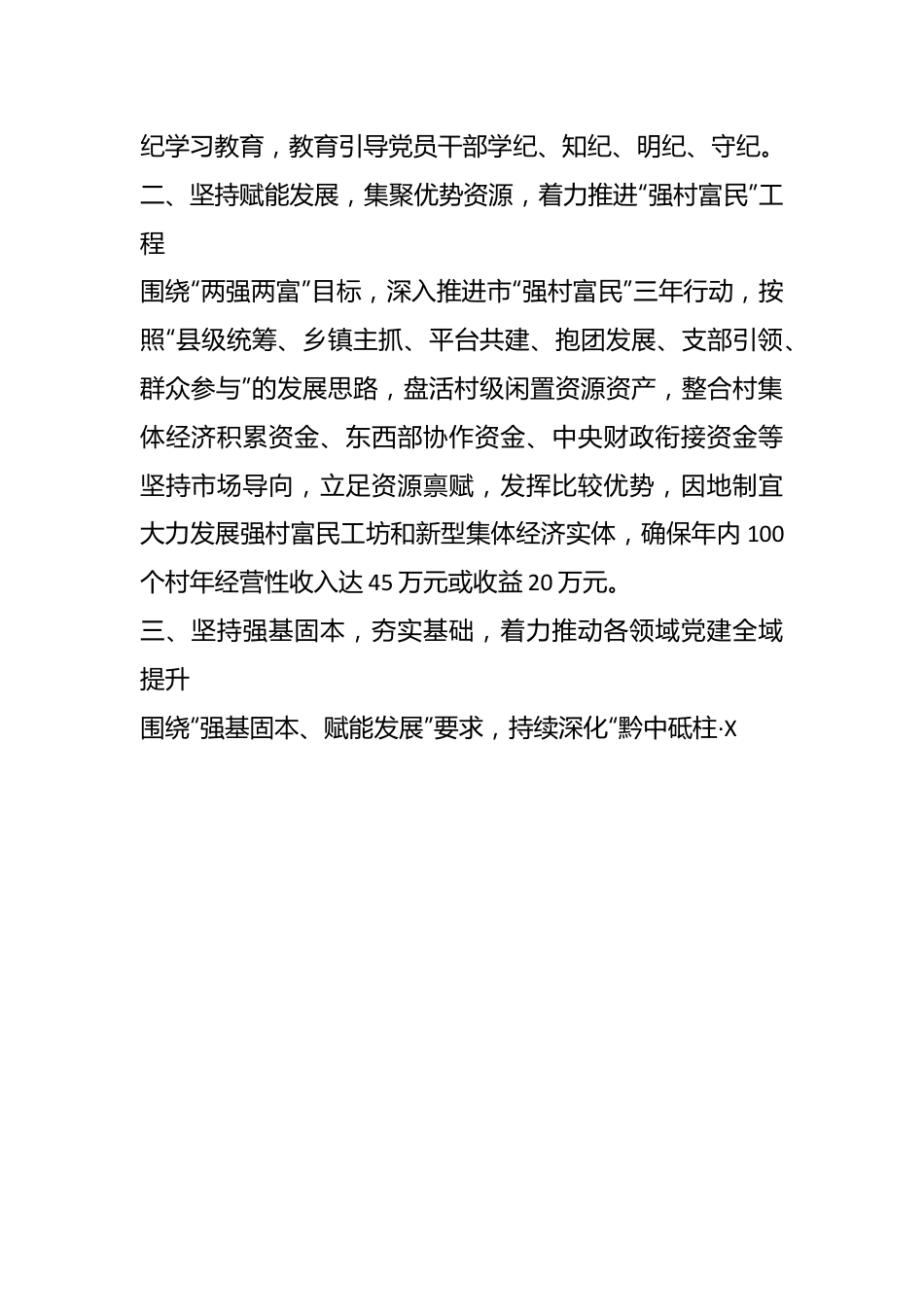 纪学习教育，教育引导党员干部学纪、知纪、明纪、守纪。

二、坚持赋能发展，集聚优势资源，着力推进“强村富民”工程

围绕“两强两富”目标，深入推进市“强村富民”三年行动，按照“县级统筹、乡镇主抓、平台共建、抱团发展、支部引领、群众参与”的发展思路，盘活村级闲置资源资产，整合村集体经济积累资金、东西部协作资金、中央财政衔接资金等坚持市场导向，立足资源禀赋，发挥比较优势，因地制宜大力发展强村富民工坊和新型集体经济实体，确保年内100个村年经营性收入达45万元或收益20万元。

三、坚持强基固本，夯实基础，着力推动各领域党建全域提升

围绕“强基固本、赋能发展”要求，持续深化“黔中砥柱·X